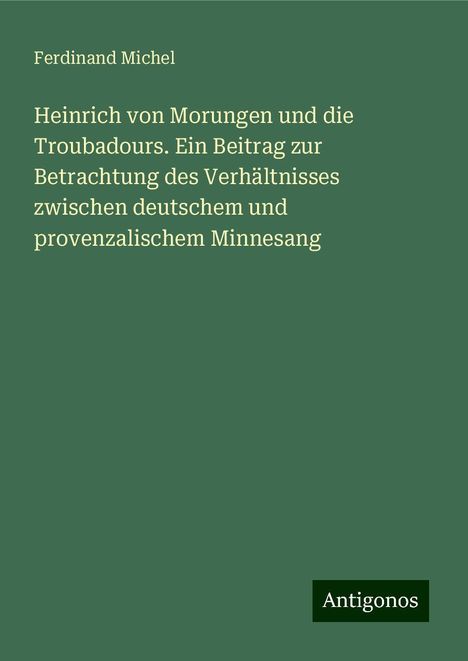 Ferdinand Michel

Heinrich von Morungen und die Troubadours. Ein Beitrag zur Betrachtung des Verhältnisses zwischen deutschem und provenzalischem Minnesang

Antigonos